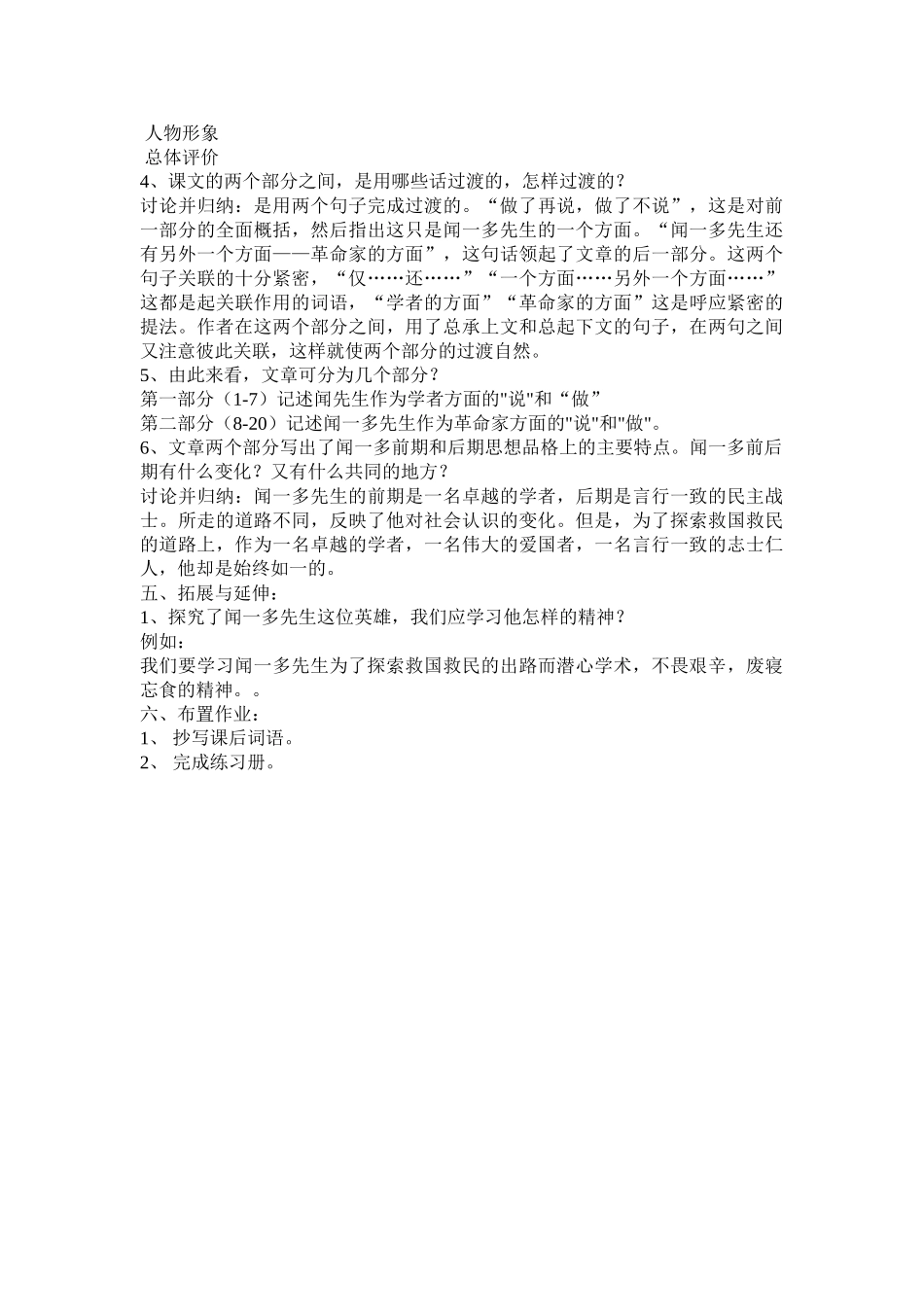 人物形象
总体评价
4、课文的两个部分之间，是用哪些话过渡的，怎样过渡的？
讨论并归纳：是用两个句子完成过渡的。“做了再说，做了不说”，这是对前一部分的全面概括，然后指出这只是闻一多先生的一个方面。“闻一多先生还有另外一个方面——革命家的方面”，这句话领起了文章的后一部分。这两个句子关联的十分紧密，“仅……还……”“一个方面……另外一个方面……”这都是起关联作用的词语，“学者的方面”“革命家的方面”这是呼应紧密的提法。作者在这两个部分之间，用了总承上文和总起下文的句子，在两句之间又注意彼此关联，这样就使两个部分的过渡自然。
5、由此来看，文章可分为几个部分？
第一部分（1-7）记述闻先生作为学者方面的"说"和“做”
第二部分（8-20）记述闻一多先生作为革命家方面的"说"和"做"。
6、文章两个部分写出了闻一多前期和后期思想品格上的主要特点。闻一多前后期有什么变化？又有什么共同的地方？
讨论并归纳：闻一多先生的前期是一名卓越的学者，后期是言行一致的民主战士。所走的道路不同，反映了他对社会认识的变化。但是，为了探索救国救民的道路上，作为一名卓越的学者，一名伟大的爱国者，一名言行一致的志士仁人，他却是始终如一的。
五、拓展与延伸：
1、探究了闻一多先生这位英雄，我们应学习他怎样的精神？
例如：
我们要学习闻一多先生为了探索救国救民的出路而潜心学术，不畏艰辛，废寝忘食的精神。。
六、布置作业：
1、 抄写课后词语。
2、 完成练习册。